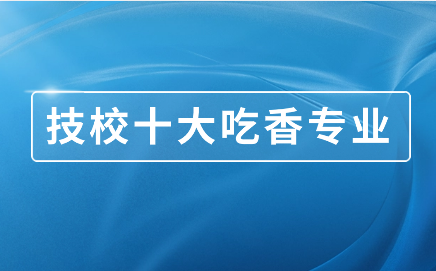 技校十大吃香专业